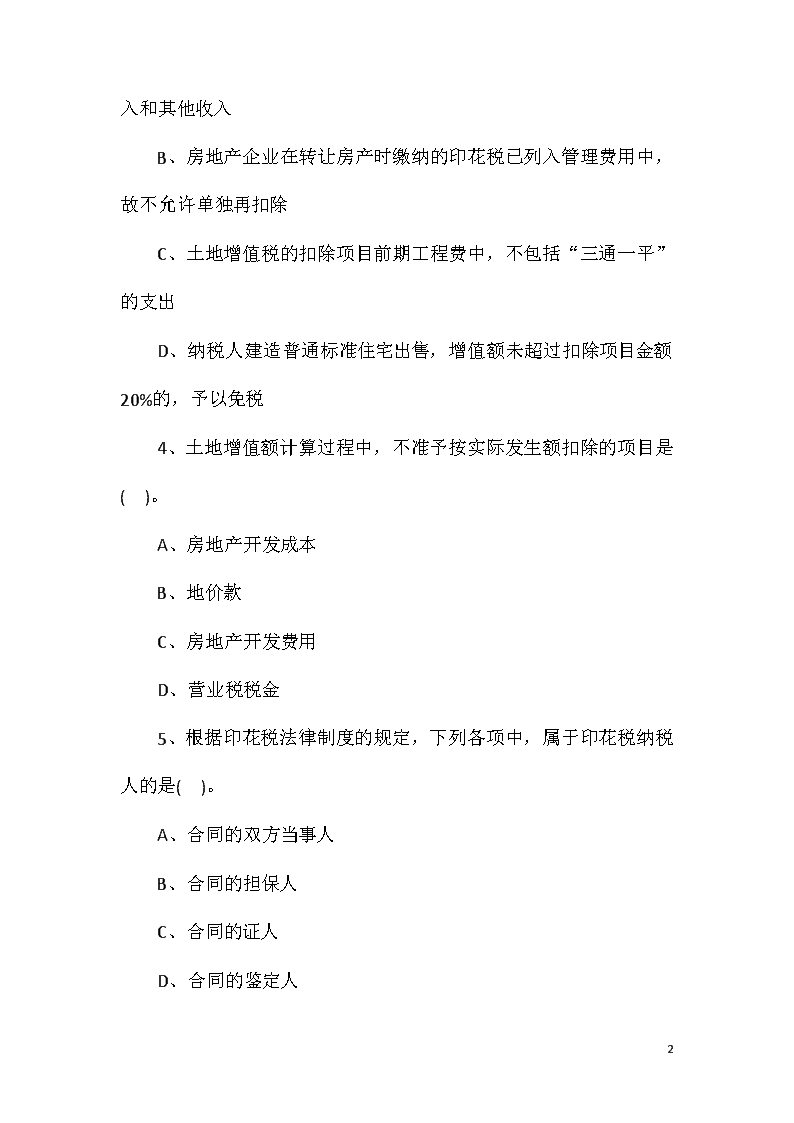 入和其他收入

B、房地产企业在转让房产时缴纳的印花税已列入管理费用中，故不允许单独再扣除

C、土地增值税的扣除项目前期工程费中，不包括“三通一平”的支出

D、纳税人建造普通标准住宅出售，增值额未超过扣除项目金额20%的，予以免税

4、土地增值额计算过程中，不准予按实际发生额扣除的项目是(   )。

A、房地产开发成本

B、地价款

C、房地产开发费用

D、营业税税金

5、根据印花税法律制度的规定，下列各项中，属于印花税纳税人的是(   )。

A、合同的双方当事人

B、合同的担保人

C、合同的证人

D、合同的鉴定人

2